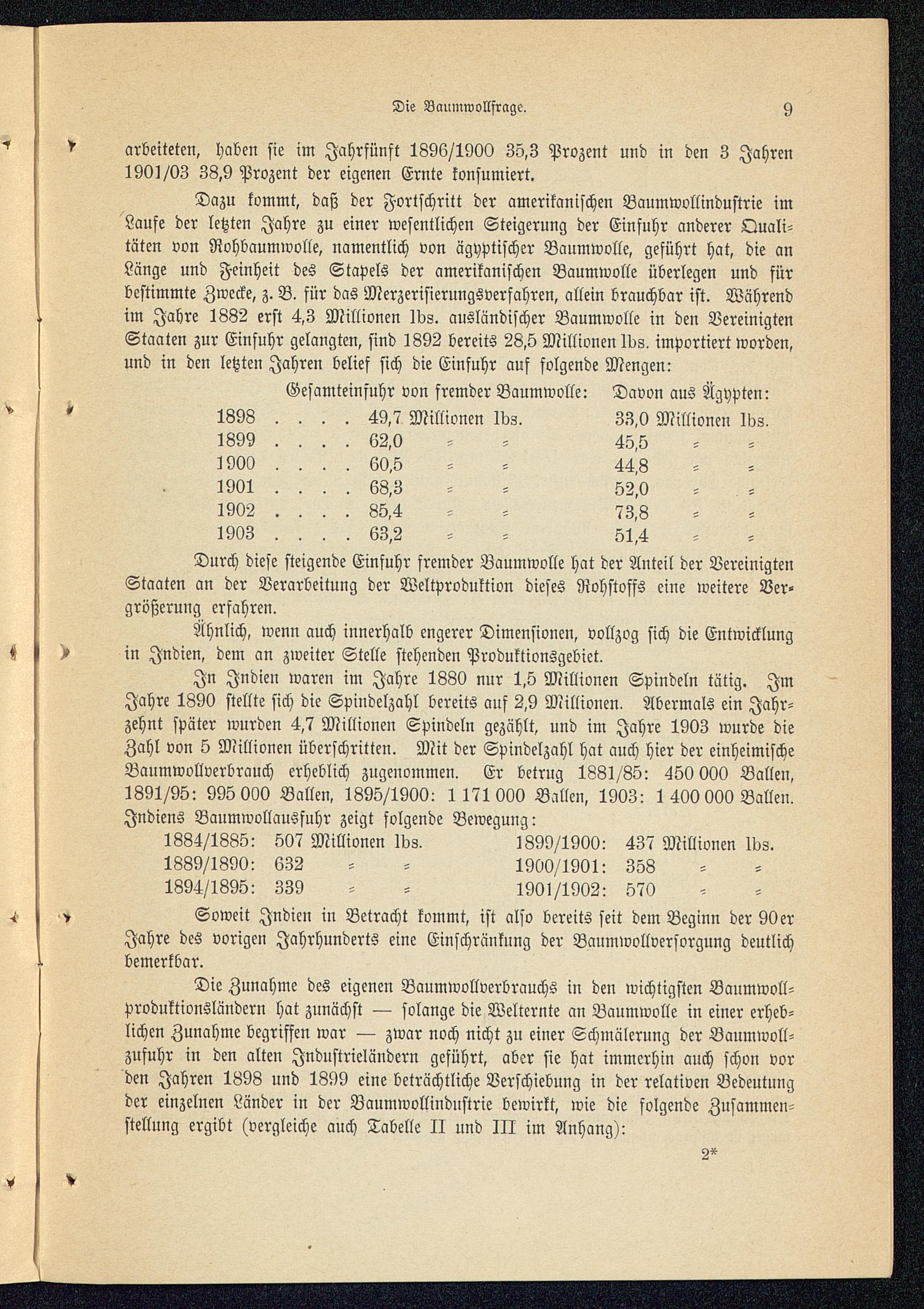 Die Baumwollfrage. 9

arbeiteten, haben sie im Jahrfünft 1896/1900 35,3 Prozent und in den 3 Jahren 1901/03 38,9 Prozent der eigenen Ernte konsumiert.

Dazu kommt, daß der Fortschritt der amerikanischen Baumwollindustrie im Laufe der letzten Jahre zu einer wesentlichen Steigerung der Einfuhr anderer Qualitäten von Rohbaumwolle, namentlich von ägyptischer Baumwolle, geführt hat, die an Länge und Feinheit des Stapels der amerikanischen Baumwolle überlegen und für bestimmte Zwecke, z. B. für das Merzerisierungsverfahren, allein brauchbar ist. Während im Jahre 1882 erst 4,3 Millionen lbs. ausländischer Baumwolle in den Vereinigten Staaten zur Einfuhr gelangten, sind 1892 bereits 28,5 Millionen lbs. importiert worden, und in den letzten Jahren belief sich die Einfuhr auf folgende Mengen:

| | Gesamteinfuhr von fremder Baumwolle: | Davon aus Ägypten: |
|---|---|---|
| 1898 . . . . | 49,7 Millionen lbs. | 33,0 Millionen lbs. |
| 1899 . . . . | 62,0 = = | 45,5 = = |
| 1900 . . . . | 60,5 = = | 44,8 = = |
| 1901 . . . . | 68,3 = = | 52,0 = = |
| 1902 . . . . | 85,4 = = | 73,8 = = |
| 1903 . . . . | 63,2 = = | 51,4 = = |

Durch diese steigende Einfuhr fremder Baumwolle hat der Anteil der Vereinigten Staaten an der Verarbeitung der Weltproduktion dieses Rohstoffs eine weitere Vergrößerung erfahren.

Ähnlich, wenn auch innerhalb engerer Dimensionen, vollzog sich die Entwicklung in Indien, dem an zweiter Stelle stehenden Produktionsgebiet.

In Indien waren im Jahre 1880 nur 1,5 Millionen Spindeln tätig. Im Jahre 1890 stellte sich die Spindelzahl bereits auf 2,9 Millionen. Abermals ein Jahrzehnt später wurden 4,7 Millionen Spindeln gezählt, und im Jahre 1903 wurde die Zahl von 5 Millionen überschritten. Mit der Spindelzahl hat auch hier der einheimische Baumwollverbrauch erheblich zugenommen. Er betrug 1881/85: 450 000 Ballen, 1891/95: 995 000 Ballen, 1895/1900: 1 171 000 Ballen, 1903: 1 400 000 Ballen. Indiens Baumwollausfuhr zeigt folgende Bewegung:

| | | | |
|---|---|---|---|
| 1884/1885: | 507 Millionen lbs. | 1899/1900: | 437 Millionen lbs. |
| 1889/1890: | 632 = = | 1900/1901: | 358 = = |
| 1894/1895: | 339 = = | 1901/1902: | 570 = = |

Soweit Indien in Betracht kommt, ist also bereits seit dem Beginn der 90er Jahre des vorigen Jahrhunderts eine Einschränkung der Baumwollversorgung deutlich bemerkbar.

Die Zunahme des eigenen Baumwollverbrauchs in den wichtigsten Baumwollproduktionsländern hat zunächst — solange die Welternte an Baumwolle in einer erheblichen Zunahme begriffen war — zwar noch nicht zu einer Schmälerung der Baumwollzufuhr in den alten Industrieländern geführt, aber sie hat immerhin auch schon vor den Jahren 1898 und 1899 eine beträchtliche Verschiebung in der relativen Bedeutung der einzelnen Länder in der Baumwollindustrie bewirkt, wie die folgende Zusammenstellung ergibt (vergleiche auch Tabelle II und III im Anhang):

2*